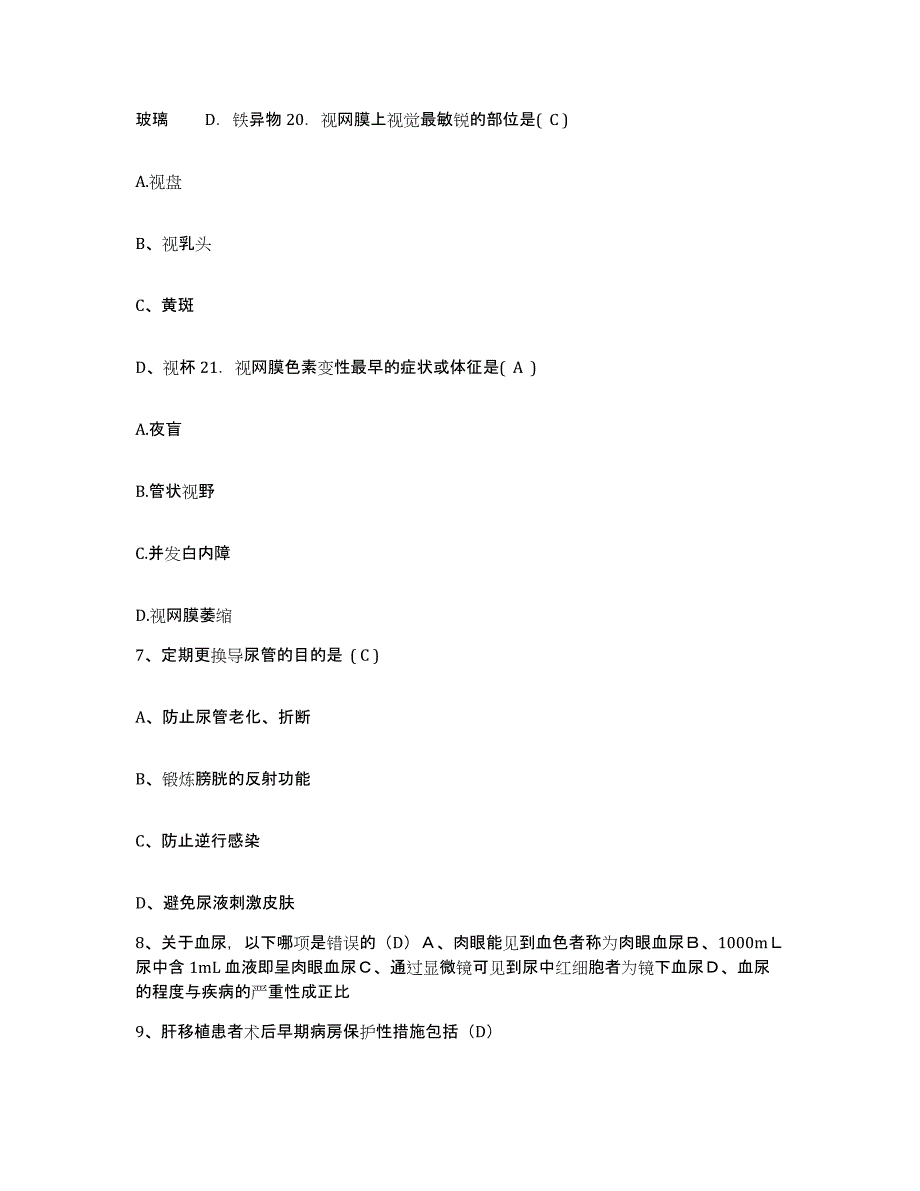 玻璃　　D. 铁异物 20. 视网膜上视觉最敏锐的部位是( C )

A.视盘

B、视乳头

C、黄斑

D、视杯 21. 视网膜色素变性最早的症状或体征是( A )

A.夜盲

B.管状视野

C.并发白内障

D.视网膜萎缩

7、定期更换导尿管的目的是（C）

A、防止尿管老化、折断

B、锻炼膀胱的反射功能

C、防止逆行感染

D、避免尿液刺激皮肤

8、关于血尿，以下哪项是错误的（D）A、肉眼能见到血色者称为肉眼血尿B、1000mL尿中含 1mL 血液即呈肉眼血尿C、通过显微镜可见到尿中红细胞者为镜下血尿D、血尿的程度与疾病的严重性成正比

9、肝移植患者术后早期病房保护性措施包括（D）